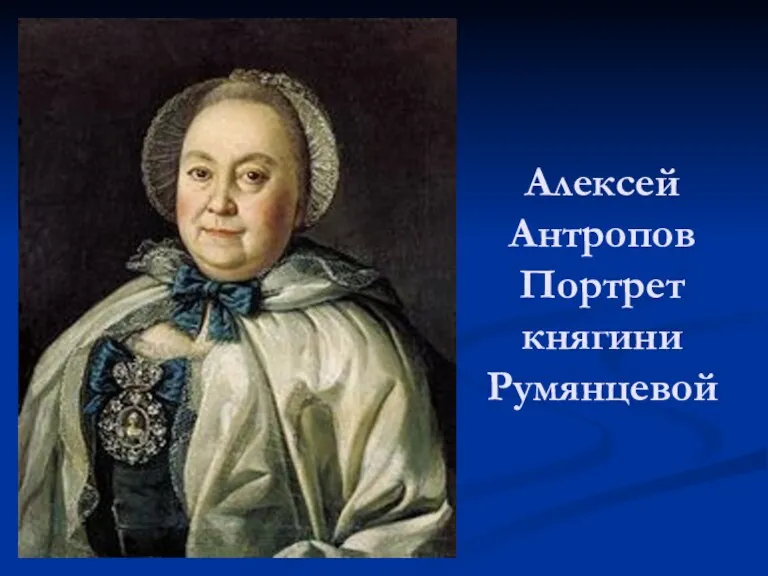 Алексей Антропов Портрет княгини Румянцевой